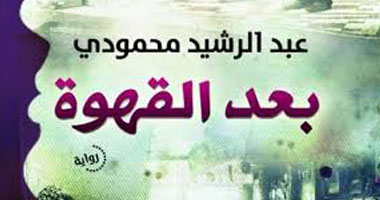 عبد الرشيد محمودي

بعد القهوة

رواية